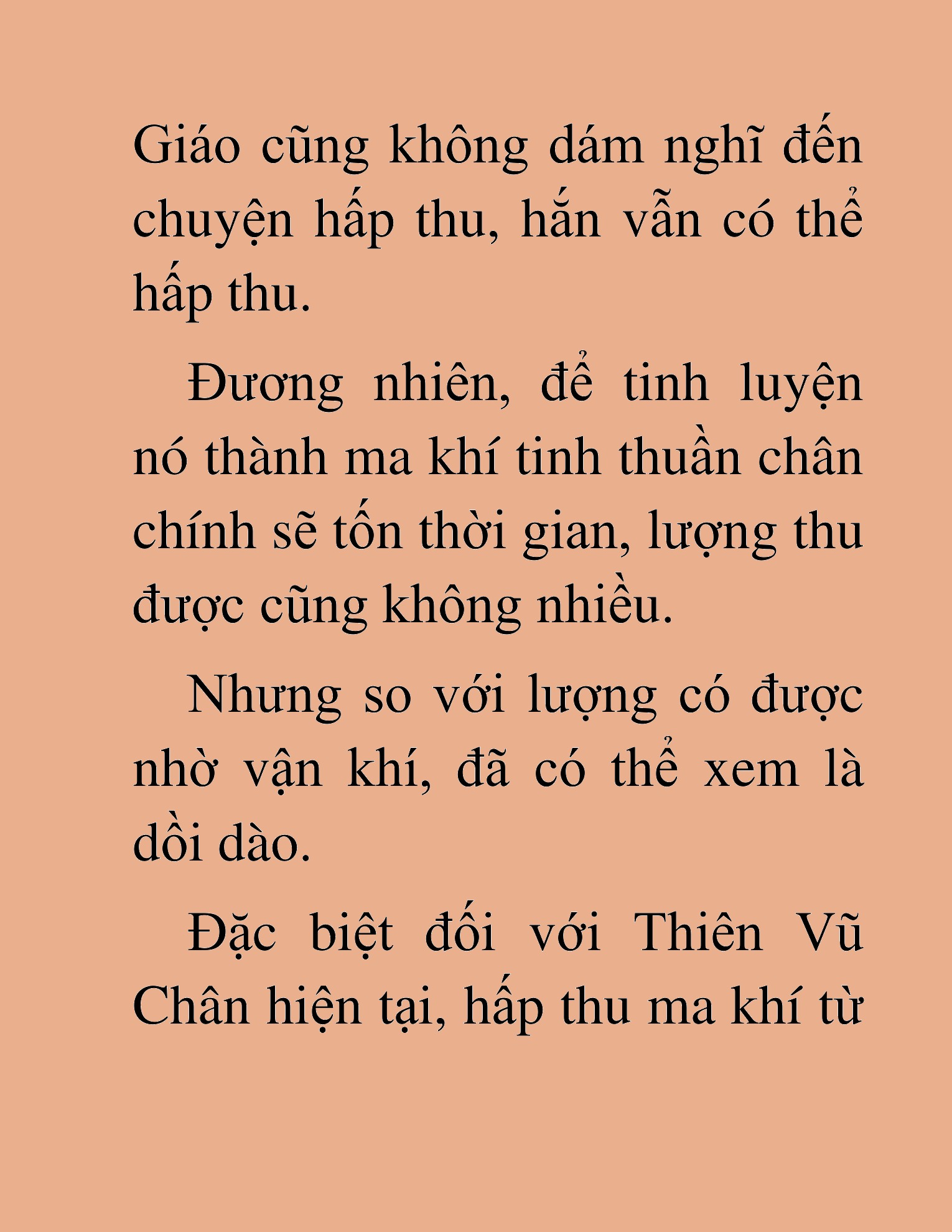 Giáo cũng không dám nghĩ đến chuyện hấp thu, hắn vẫn có thể hấp thu.

Đương nhiên, để tinh luyện nó thành ma khí tinh thuần chân chính sẽ tốn thời gian, lượng thu được cũng không nhiều.

Nhưng so với lượng có được nhờ vận khí, đã có thể xem là dồi dào.

Đặc biệt đối với Thiên Vũ Chân hiện tại, hấp thu ma khí từ